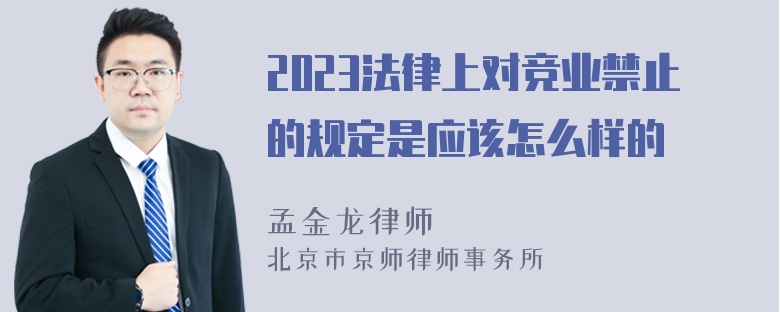 2023法律上对竞业禁止的规定是应该怎么样的

孟金龙律师
北京市京师律师事务所